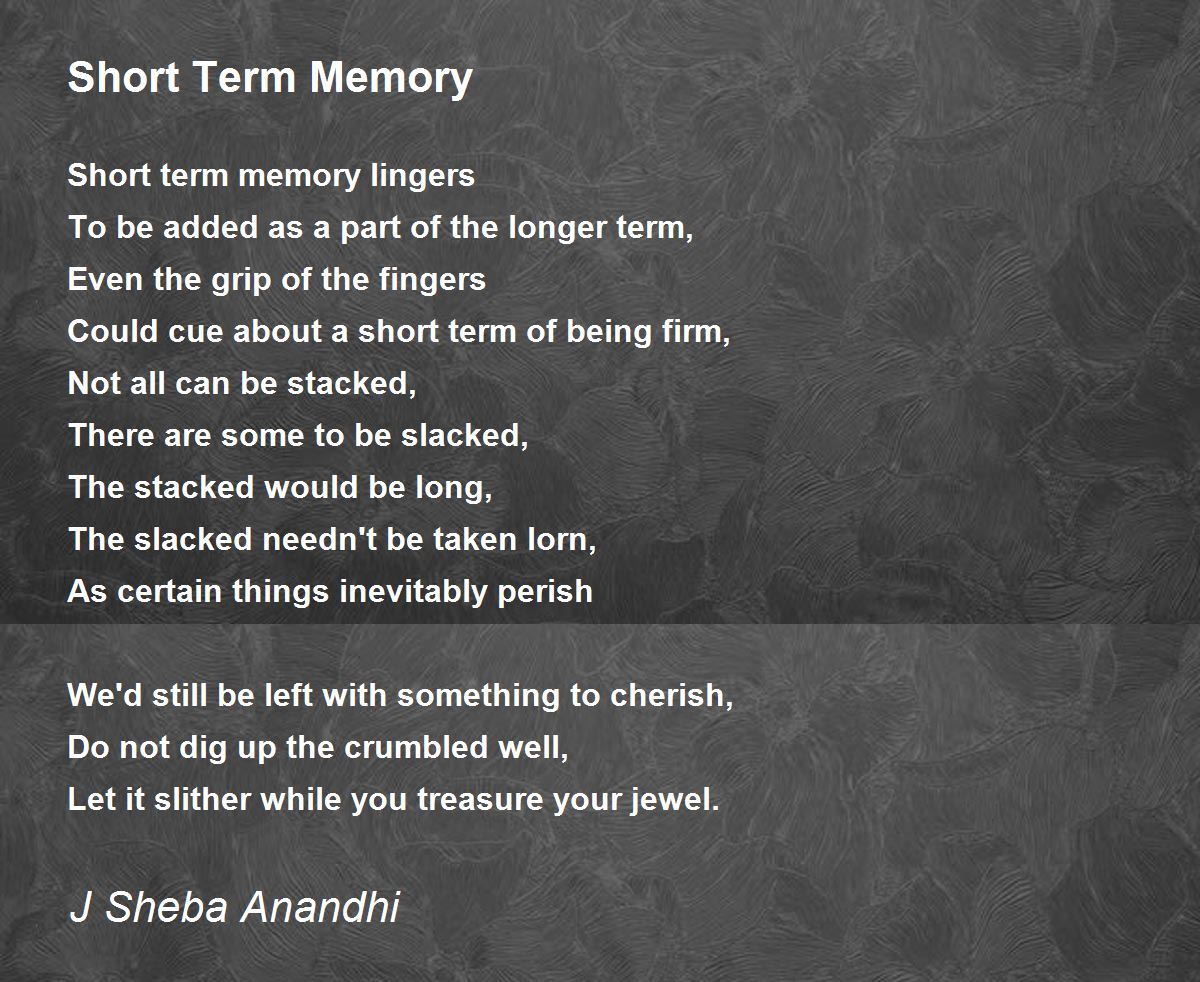 Short Term Memory

Short term memory lingers
To be added as a part of the longer term,
Even the grip of the fingers
Could cue about a short term of being firm,
Not all can be stacked,
There are some to be slacked,
The stacked would be long,
The slacked needn't be taken lorn,
As certain things inevitably perish

We'd still be left with something to cherish,
Do not dig up the crumbled well,
Let it slither while you treasure your jewel.

J Sheba Anandhi